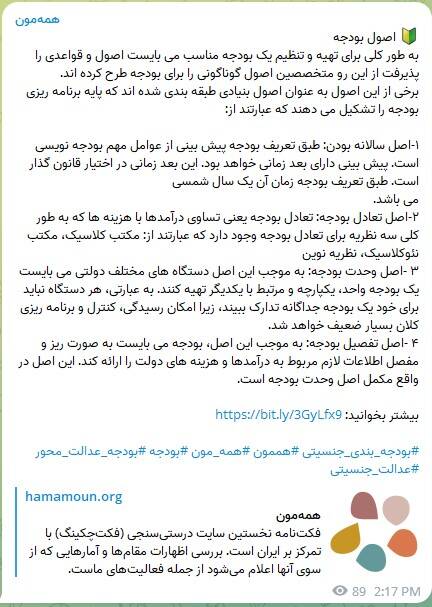 همه‌مون

🔰 اصول بودجه
به طور کلی برای تهیه و تنظیم یک بودجه مناسب می بایست اصول و قواعدی را پذیرفت از این رو متخصصین اصول گوناگونی را برای بودجه طرح کرده اند.
برخی از این اصول به عنوان اصول بنیادی طبقه بندی شده اند که پایه برنامه ریزی بودجه را تشکیل می دهند که عبارتند از:

۱-اصل سالانه بودن: طبق تعریف بودجه پیش بینی از عوامل مهم بودجه نویسی است. پیش بینی دارای بعد زمانی خواهد بود. این بعد زمانی در اختیار قانون گذار است. طبق تعریف بودجه زمان آن یک سال شمسی
می باشد.
۲-اصل تعادل بودجه: تعادل بودجه یعنی تساوی درآمدها با هزینه ها که به طور کلی سه نظریه برای تعادل بودجه وجود دارد که عبارتند از: مکتب کلاسیک، مکتب نئوکلاسیک، نظریه نوین
۳ -اصل وحدت بودجه: به موجب این اصل دستگاه های مختلف دولتی می بایست یک بودجه واحد، یکپارچه و مرتبط با یکدیگر تهیه کنند. به عبارتی، هر دستگاه نباید برای خود یک بودجه جداگانه تدارک ببیند، زیرا امکان رسیدگی، کنترل و برنامه ریزی کلان بسیار ضعیف خواهد شد.
۴ -اصل تفصیل بودجه: به موجب این اصل، بودجه می بایست به صورت ریز و مفصل اطلاعات لازم مربوط به درآمدها و هزینه های دولت را ارائه کند. این اصل در واقع مکمل اصل وحدت بودجه است.

بیشتر بخوانید: https://bit.ly/3GyLfx9

#بودجه_بندی_جنسیتی #هممون #همه_مون #بودجه #بودجه_عدالت_محور #عدالت_جنسیتی

hamamoun.org
همه‌مون
فکت‌نامه نخستین سایت درستی‌سنجی (فکت‌چکینگ) با تمرکز بر ایران است. بررسی اظهارات مقام‌ها و آمارهایی که از سوی آنها اعلام می‌شود از جمله فعالیت‌های ماست.

89 2:17 PM